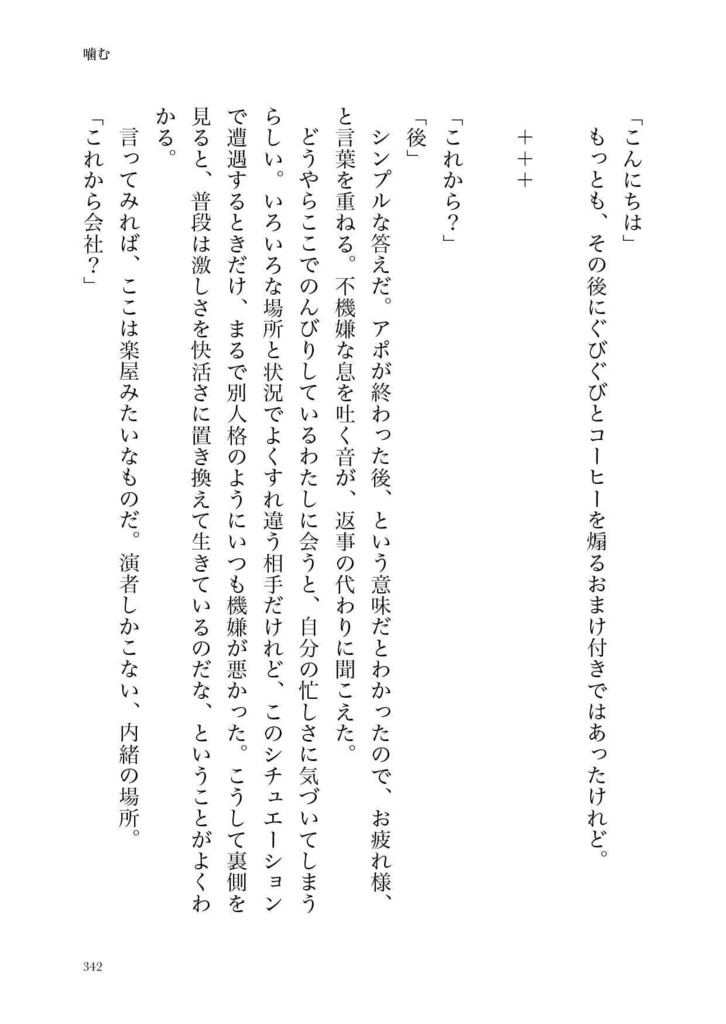 噛む

「こんにちは」
もっとも、その後にぐびぐびとコーヒーを煽るおまけ付きではあったけれど。

＋＋＋

「これから？」
「後」
シンプルな答えだ。アポが終わった後、という意味だとわかったので、お疲れ様、と言葉を重ねる。不機嫌な息を吐く音が、返事の代わりに聞こえた。
どうやらここでのんびりしているわたしに会うと、自分の忙しさに気づいてしまうらしい。いろいろな場所と状況でよくすれ違う相手だけれど、このシチュエーションで遭遇するときだけ、まるで別人格のようにいつも機嫌が悪かった。こうして裏側を見ると、普段は激しさを快活さに置き換えて生きているのだな、ということがよくわかる。
言ってみれば、ここは楽屋みたいなものだ。演者しかこない、内緒の場所。
「これから会社？」

342